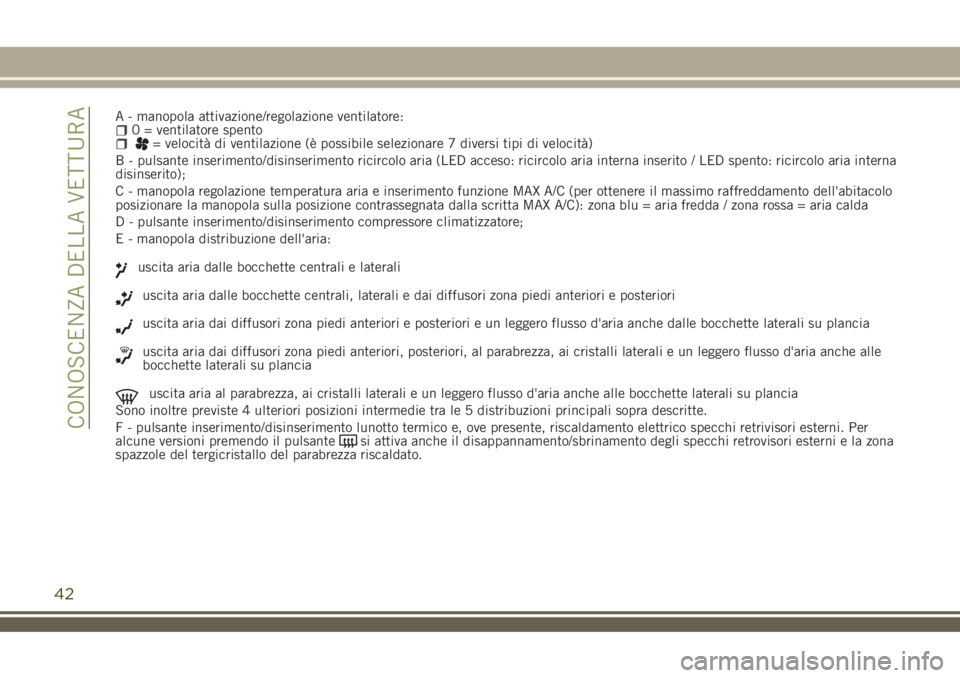 CONOSCENZA DELLA VETTURA

A - manopola attivazione/regolazione ventilatore:
0 = ventilatore spento
= velocità di ventilazione (è possibile selezionare 7 diversi tipi di velocità)

B - pulsante inserimento/disinserimento ricircolo aria (LED acceso: ricircolo aria interna inserito / LED spento: ricircolo aria interna disinserito);

C - manopola regolazione temperatura aria e inserimento funzione MAX A/C (per ottenere il massimo raffreddamento dell'abitacolo posizionare la manopola sulla posizione contrassegnata dalla scritta MAX A/C): zona blu = aria fredda / zona rossa = aria calda

D - pulsante inserimento/disinserimento compressore climatizzatore;

E - manopola distribuzione dell'aria:

uscita aria dalle bocchette centrali e laterali

uscita aria dalle bocchette centrali, laterali e dai diffusori zona piedi anteriori e posteriori

uscita aria dai diffusori zona piedi anteriori e posteriori e un leggero flusso d'aria anche dalle bocchette laterali su plancia

uscita aria dai diffusori zona piedi anteriori, posteriori, al parabrezza, ai cristalli laterali e un leggero flusso d'aria anche alle bocchette laterali su plancia

uscita aria al parabrezza, ai cristalli laterali e un leggero flusso d'aria anche alle bocchette laterali su plancia

Sono inoltre previste 4 ulteriori posizioni intermedie tra le 5 distribuzioni principali sopra descritte.

F - pulsante inserimento/disinserimento lunotto termico e, ove presente, riscaldamento elettrico specchi retrivisori esterni. Per alcune versioni premendo il pulsante si attiva anche il disappannamento/sbrinamento degli specchi retrovisori esterni e la zona spazzole del tergicristallo del parabrezza riscaldato.

42

carmanualsonline.info